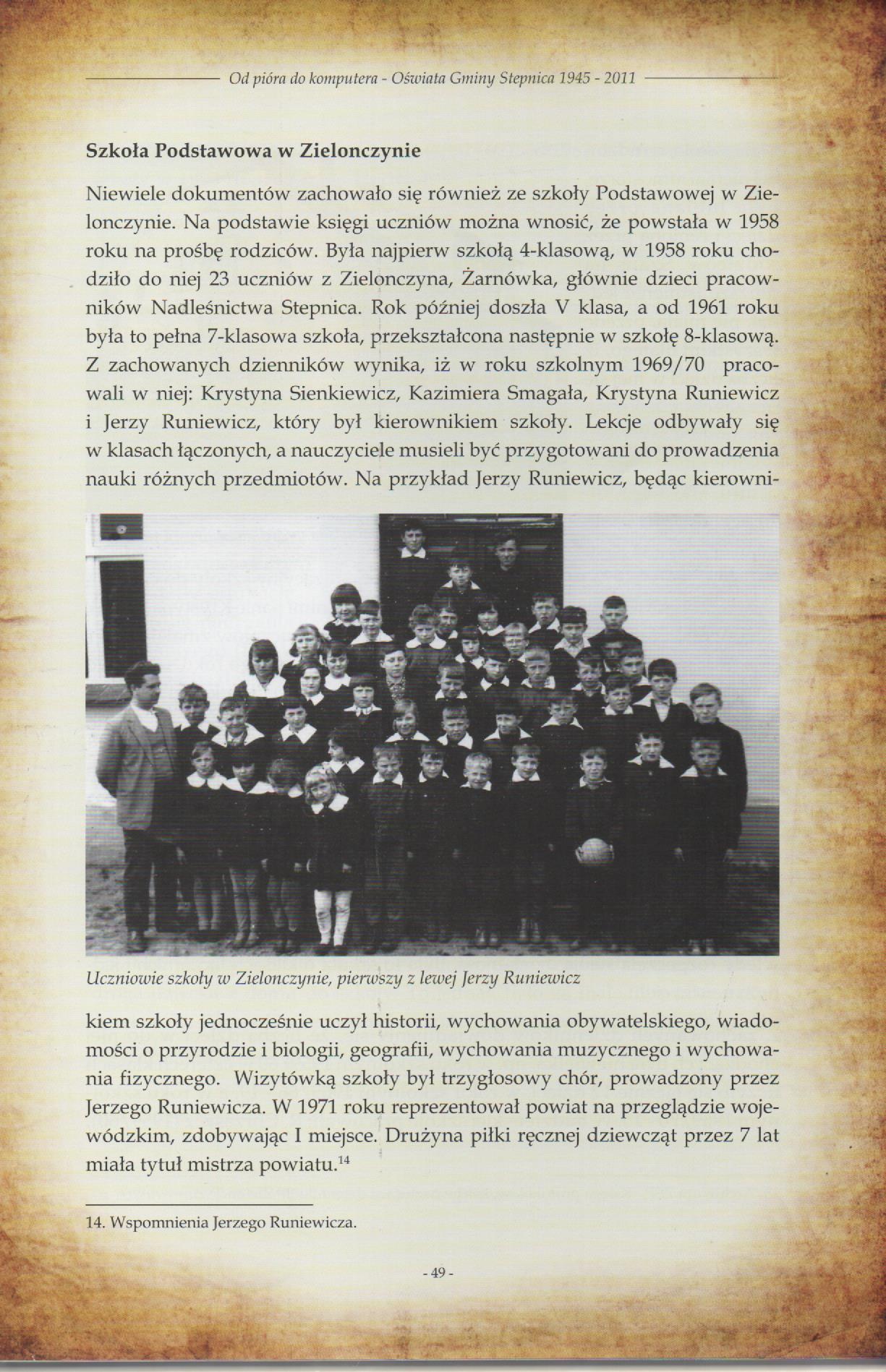 Od pióra do komputera - Oświata Gminy Stepnica 1945 - 2011

Szkoła Podstawowa w Zielonczynie

Niewiele dokumentów zachowało się również ze szkoły Podstawowej w Zielonczynie. Na podstawie księgi uczniów można wnosić, że powstała w 1958 roku na prośbę rodziców. Była najpierw szkołą 4-klasową, w 1958 roku chodziło do niej 23 uczniów z Zielonczyna, Żarnówka, głównie dzieci pracowników Nadleśnictwa Stepnica. Rok później doszła V klasa, a od 1961 roku była to pełna 7-klasowa szkoła, przekształcona następnie w szkołę 8-klasową. Z zachowanych dzienników wynika, iż w roku szkolnym 1969/70 pracowali w niej: Krystyna Sienkiewicz, Kazimiera Smagała, Krystyna Runiewicz i Jerzy Runiewicz, który był kierownikiem szkoły. Lekcje odbywały się w klasach łączonych, a nauczyciele musieli być przygotowani do prowadzenia nauki różnych przedmiotów. Na przykład Jerzy Runiewicz, będąc kierownikiem szkoły jednocześnie uczył historii, wychowania obywatelskiego, wiadomości o przyrodzie i biologii, geografii, wychowania muzycznego i wychowania fizycznego. Wizytówką szkoły był trzygłosowy chór, prowadzony przez Jerzego Runiewicza. W 1971 roku reprezentował powiat na przeglądzie wojewódzkim, zdobywając I miejsce. Drużyna piłki ręcznej dziewcząt przez 7 lat miała tytuł mistrza powiatu.$^{14}$

Uczniowie szkoły w Zielonczynie, pierwszy z lewej Jerzy Runiewicz

14. Wspomnienia Jerzego Runiewicza.

- 49 -